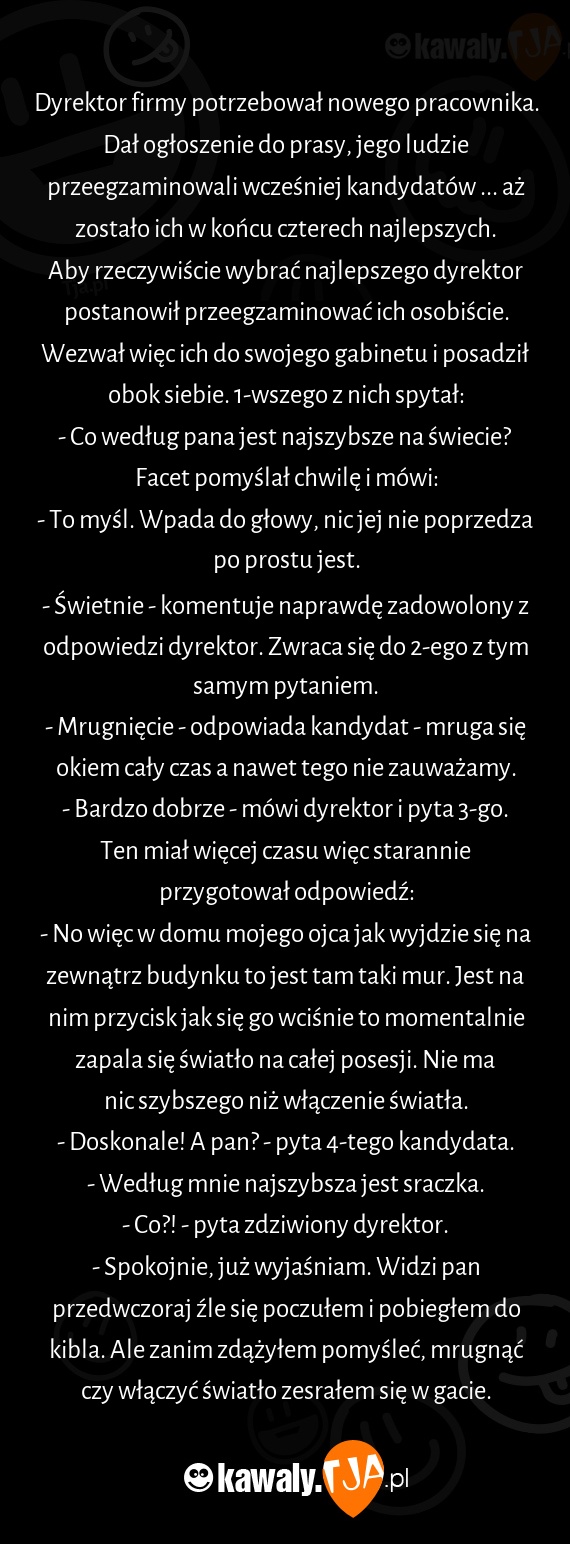 kawaly.TJA

Dyrektor firmy potrzebował nowego pracownika. Dał ogłoszenie do prasy, jego ludzie przeegzaminowali wcześniej kandydatów … aż zostało ich w końcu czterech najlepszych.
Aby rzeczywiście wybrać najlepszego dyrektor postanowił przeegzaminować ich osobiście. Wezwał więc ich do swojego gabinetu i posadził obok siebie. 1-wszego z nich spytał:
- Co według pana jest najszybsze na świecie?
Facet pomyślał chwilę i mówi:
- To myśl. Wpada do głowy, nic jej nie poprzedza po prostu jest.
- Świetnie - komentuje naprawdę zadowolony z odpowiedzi dyrektor. Zwraca się do 2-ego z tym samym pytaniem.
- Mrugnięcie - odpowiada kandydat - mruga się okiem cały czas a nawet tego nie zauważamy.
- Bardzo dobrze - mówi dyrektor i pyta 3-go.
Ten miał więcej czasu więc starannie przygotował odpowiedź:
- No więc w domu mojego ojca jak wyjdzie się na zewnątrz budynku to jest tam taki mur. Jest na nim przycisk jak się go wciśnie to momentalnie zapala się światło na całej posesji. Nie ma nic szybszego niż włączenie światła.
- Doskonale! A pan? - pyta 4-tego kandydata.
- Według mnie najszybsza jest sraczka.
- Co?! - pyta zdziwiony dyrektor.
- Spokojnie, już wyjaśniam. Widzi pan przedwczoraj źle się poczułem i pobiegłem do kibla. Ale zanim zdążyłem pomyśleć, mrugnąć czy włączyć światło zesrałem się w gacie.

kawaly.TJA.pl